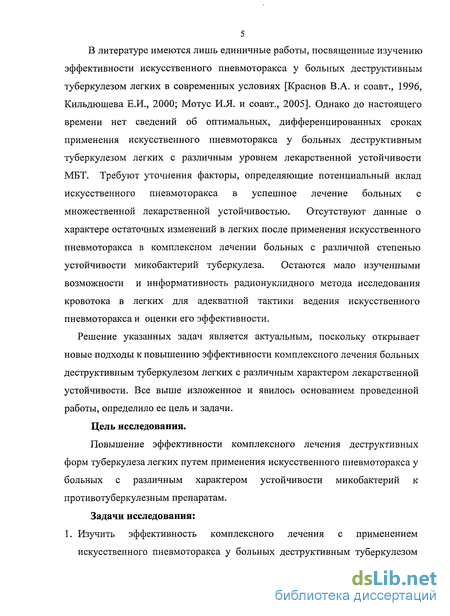 5

В литературе имеются лишь единичные работы, посвященные изучению эффективности искусственного пневмоторакса у больных деструктивным туберкулезом легких в современных условиях [Краснов В.А. и соавт., 1996, Кильдюшева Е.И., 2000; Мотус И.Я. и соавт., 2005]. Однако до настоящего времени нет сведений об оптимальных, дифференцированных сроках применения искусственного пневмоторакса у больных деструктивным туберкулезом легких с различным уровнем лекарственной устойчивости МБТ. Требуют уточнения факторы, определяющие потенциальный вклад искусственного пневмоторакса в успешное лечение больных с множественной лекарственной устойчивостью. Отсутствуют данные о характере остаточных изменений в легких после применения искусственного пневмоторакса в комплексном лечении больных с различной степенью устойчивости микобактерий туберкулеза. Остаются мало изученными возможности и информативность радионуклидного метода исследования кровотока в легких для адекватной тактики ведения искусственного пневмоторакса и оценки его эффективности.

Решение указанных задач является актуальным, поскольку открывает новые подходы к повышению эффективности комплексного лечения больных деструктивным туберкулезом легких с различным характером лекарственной устойчивости. Все выше изложенное и явилось основанием проведенной работы, определило ее цель и задачи.

Цель исследования.

Повышение эффективности комплексного лечения деструктивных форм туберкулеза легких путем применения искусственного пневмоторакса у больных с различным характером устойчивости микобактерий к противотуберкулезным препаратам.

Задачи исследования:

1. Изучить эффективность комплексного лечения с применением искусственного пневмоторакса у больных деструктивным туберкулезом

dsLib.net
библиотека диссертаций